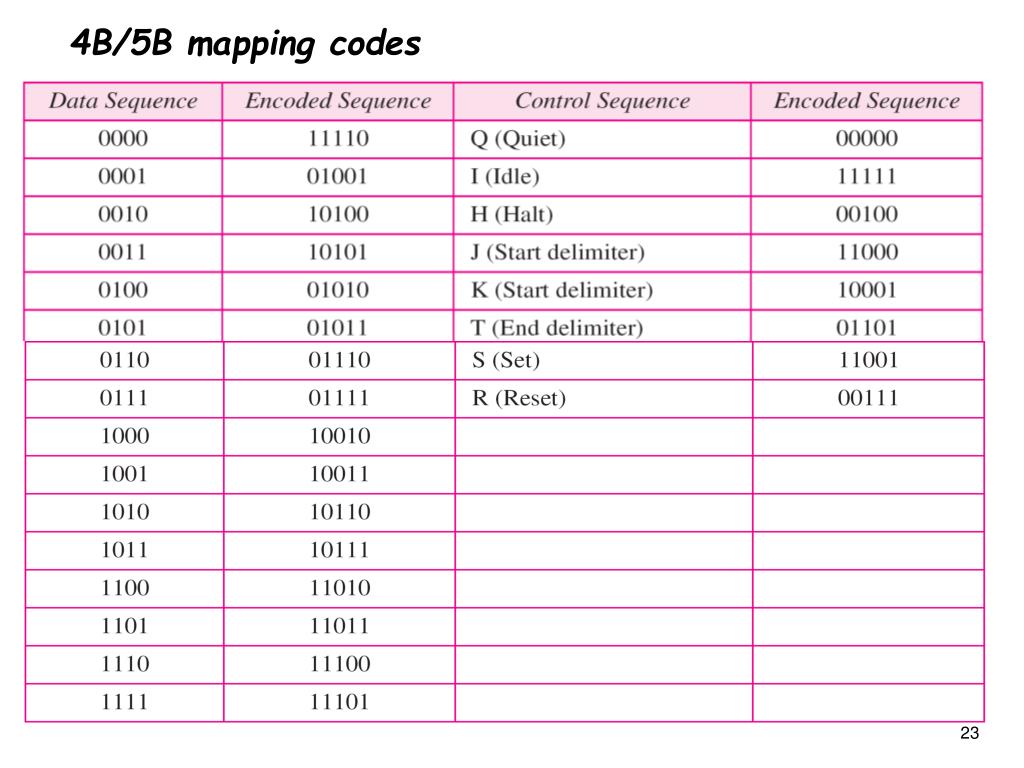 4B/5B mapping codes

| Data Sequence | Encoded Sequence | Control Sequence | Encoded Sequence |
|---|---|---|---|
| 0000 | 11110 | Q (Quiet) | 00000 |
| 0001 | 01001 | I (Idle) | 11111 |
| 0010 | 10100 | H (Halt) | 00100 |
| 0011 | 10101 | J (Start delimiter) | 11000 |
| 0100 | 01010 | K (Start delimiter) | 10001 |
| 0101 | 01011 | T (End delimiter) | 01101 |
| 0110 | 01110 | S (Set) | 11001 |
| 0111 | 01111 | R (Reset) | 00111 |
| 1000 | 10010 | | |
| 1001 | 10011 | | |
| 1010 | 10110 | | |
| 1011 | 10111 | | |
| 1100 | 11010 | | |
| 1101 | 11011 | | |
| 1110 | 11100 | | |
| 1111 | 11101 | | |

23